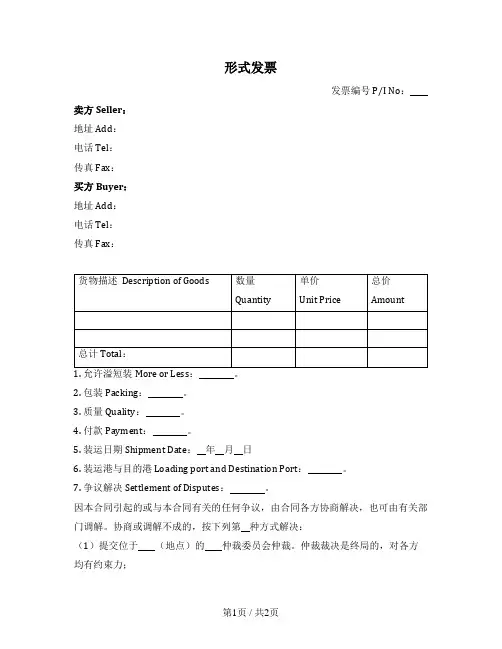 形式发票

发票编号 P/I No：____

卖方 Seller：
地址 Add：
电话 Tel：
传真 Fax：
买方 Buyer：
地址 Add：
电话 Tel：
传真 Fax：

| 货物描述 Description of Goods | 数量 Quantity | 单价 Unit Price | 总价 Amount |
|---|---|---|---|
| | | | |
| | | | |
| 总计 Total： | | | |

1. 允许溢短装 More or Less：________。
2. 包装 Packing：________。
3. 质量 Quality：________。
4. 付款 Payment：________。
5. 装运日期 Shipment Date：__年__月__日
6. 装运港与目的港 Loading port and Destination Port：________。
7. 争议解决 Settlement of Disputes：________。
因本合同引起的或与本合同有关的任何争议，由合同各方协商解决，也可由有关部门调解。协商或调解不成的，按下列第__种方式解决：
（1）提交位于____（地点）的____仲裁委员会仲裁。仲裁裁决是终局的，对各方均有约束力；

第1页 / 共2页